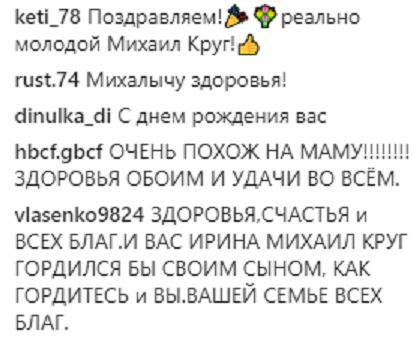 keti_78 Поздравляем!🎉💐реально молодой Михаил Круг!👍

rust.74 Михалычу здоровья!

dinulka_di С днем рождения вас

hbcf.gbcf ОЧЕНЬ ПОХОЖ НА МАМУ!!!!!!!! ЗДОРОВЬЯ ОБОИМ И УДАЧИ ВО ВСЁМ.

vlasenko9824 ЗДОРОВЬЯ,СЧАСТЬЯ и ВСЕХ БЛАГ.И ВАС ИРИНА МИХАИЛ КРУГ ГОРДИЛСЯ БЫ СВОИМ СЫНОМ, КАК ГОРДИТЕСЬ и ВЫ.ВАШЕЙ СЕМЬЕ ВСЕХ БЛАГ.